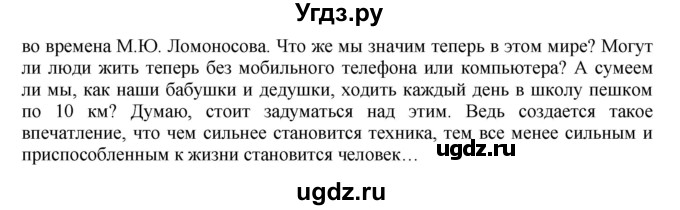 Угдз.ру

во времена М.Ю. Ломоносова. Что же мы значим теперь в этом мире? Могут ли люди жить теперь без мобильного телефона или компьютера? А сумеем ли мы, как наши бабушки и дедушки, ходить каждый день в школу пешком по 10 км? Думаю, стоит задуматься над этим. Ведь создается такое впечатление, что чем сильнее становится техника, тем все менее сильным и приспособленным к жизни становится человек…

ugdz.ru

ugdz.ru